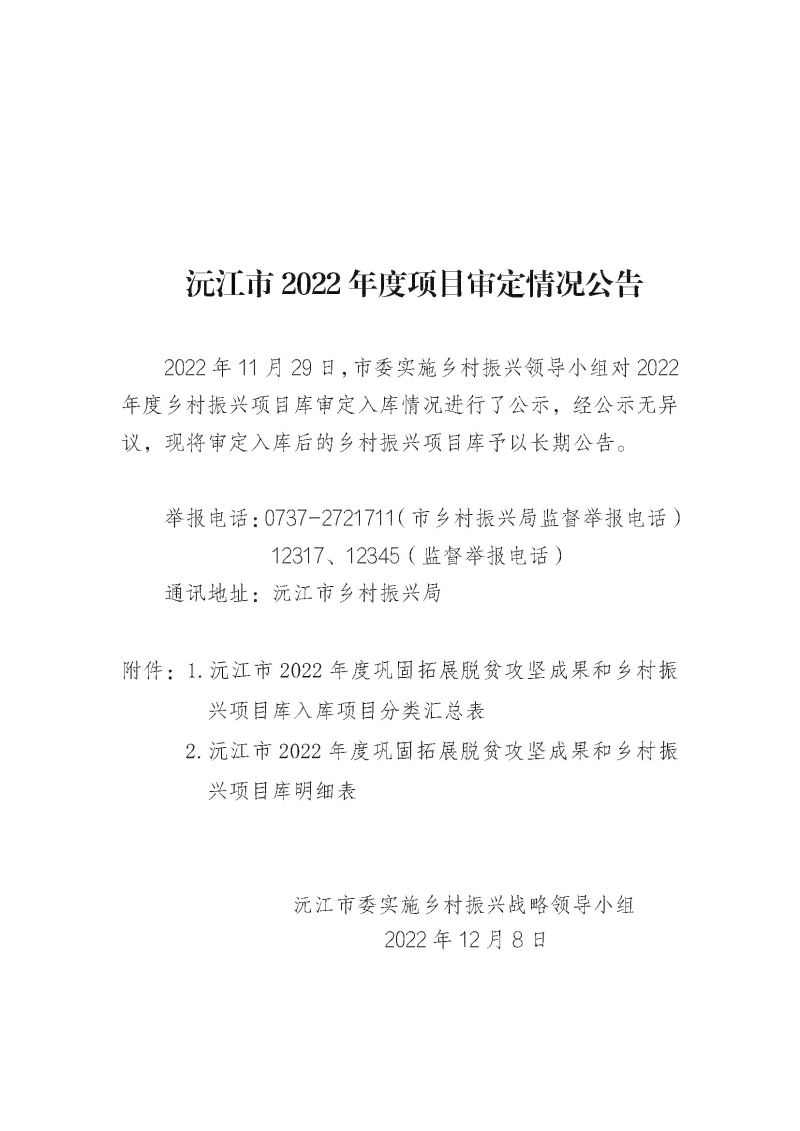 沅江市 2022 年度项目审定情况公告

2022 年 11 月 29 日，市委实施乡村振兴领导小组对 2022 年度乡村振兴项目库审定入库情况进行了公示，经公示无异议，现将审定入库后的乡村振兴项目库予以长期公告。

举报电话：0737-2721711（市乡村振兴局监督举报电话）
12317、12345（监督举报电话）
通讯地址：沅江市乡村振兴局

附件：1. 沅江市 2022 年度巩固拓展脱贫攻坚成果和乡村振兴项目库入库项目分类汇总表
2. 沅江市 2022 年度巩固拓展脱贫攻坚成果和乡村振兴项目库明细表

沅江市委实施乡村振兴战略领导小组
2022 年 12 月 8 日